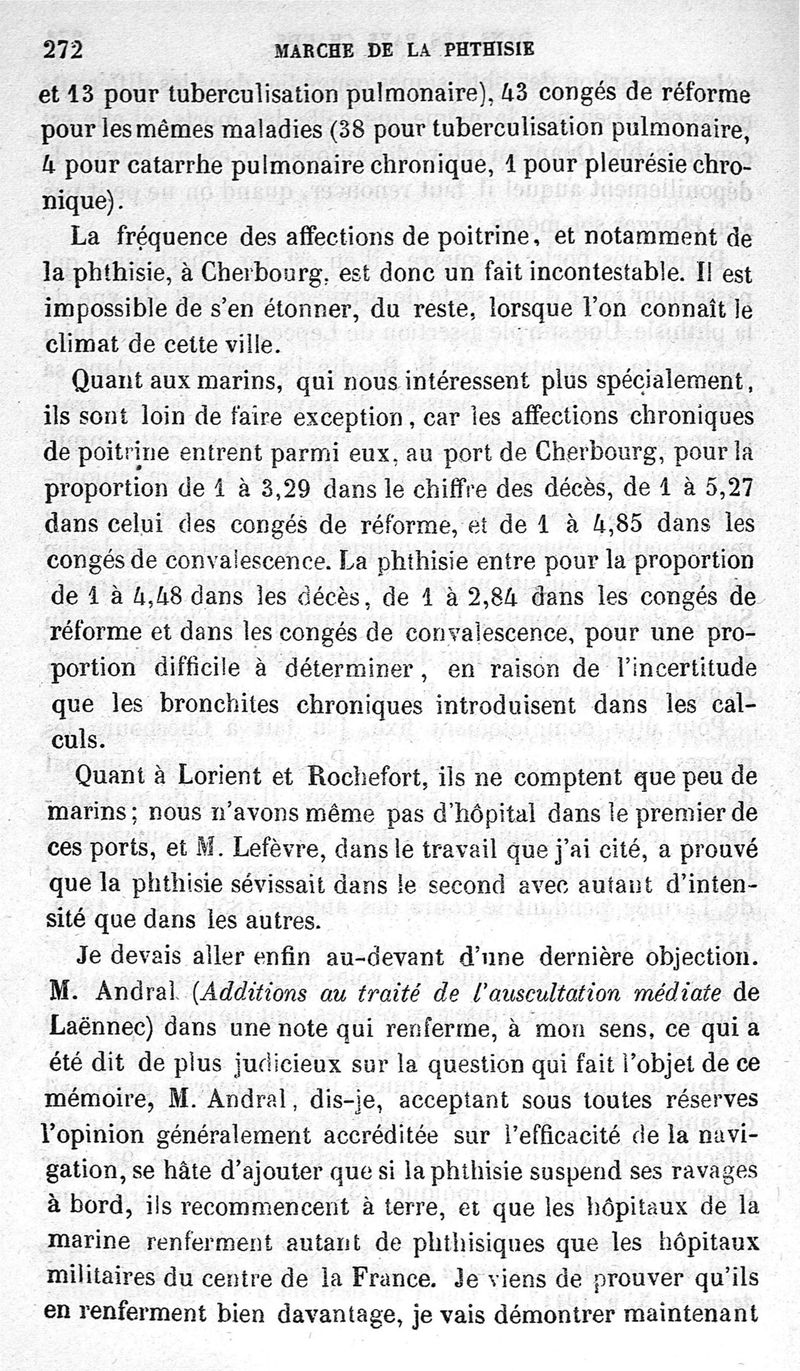 272 MARCHE DE LA PHTHISIE

et 13 pour tuberculisation pulmonaire), 43 congés de réforme pour les mêmes maladies (38 pour tuberculisation pulmonaire, 4 pour catarrhe pulmonaire chronique, 1 pour pleurésie chronique).

La fréquence des affections de poitrine, et notamment de la phthisie, à Cherbourg, est donc un fait incontestable. Il est impossible de s'en étonner, du reste, lorsque l'on connaît le climat de cette ville.

Quant aux marins, qui nous intéressent plus spécialement, ils sont loin de faire exception, car les affections chroniques de poitrine entrent parmi eux, au port de Cherbourg, pour la proportion de 1 à 3,29 dans le chiffre des décès, de 1 à 5,27 dans celui des congés de réforme, et de 1 à 4,85 dans les congés de convalescence. La phthisie entre pour la proportion de 1 à 4,48 dans les décès, de 1 à 2,84 dans les congés de réforme et dans les congés de convalescence, pour une proportion difficile à déterminer, en raison de l'incertitude que les bronchites chroniques introduisent dans les calculs.

Quant à Lorient et Rochefort, ils ne comptent que peu de marins; nous n'avons même pas d'hôpital dans le premier de ces ports, et M. Lefèvre, dans le travail que j'ai cité, a prouvé que la phthisie sévissait dans le second avec autant d'intensité que dans les autres.

Je devais aller enfin au-devant d'une dernière objection. M. Andral (Additions au traité de l'auscultation médiate de Laënnec) dans une note qui renferme, à mon sens, ce qui a été dit de plus judicieux sur la question qui fait l'objet de ce mémoire, M. Andral, dis-je, acceptant sous toutes réserves l'opinion généralement accréditée sur l'efficacité de la navigation, se hâte d'ajouter que si la phthisie suspend ses ravages à bord, ils recommencent à terre, et que les hôpitaux de la marine renferment autant de phthisiques que les hôpitaux militaires du centre de la France. Je viens de prouver qu'ils en renferment bien davantage, je vais démontrer maintenant